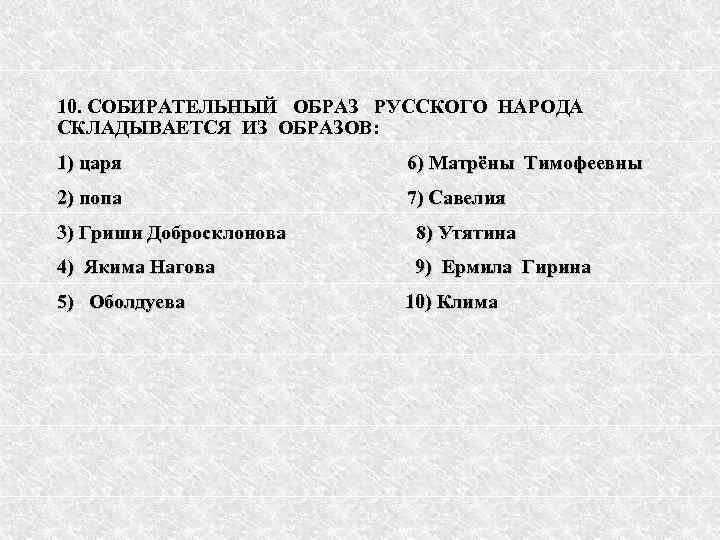 10. СОБИРАТЕЛЬНЫЙ ОБРАЗ РУССКОГО НАРОДА СКЛАДЫВАЕТСЯ ИЗ ОБРАЗОВ:

1) царя

2) попа

3) Гриши Добросклонова

4) Якима Нагова

5) Оболдуева

6) Матрёны Тимофеевны

7) Савелия

8) Утятина

9) Ермила Гирина

10) Клима